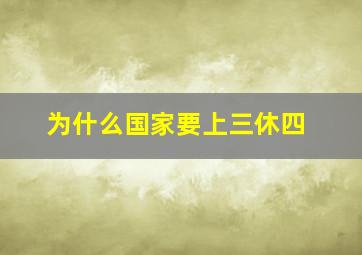 为什么国家要上三休四